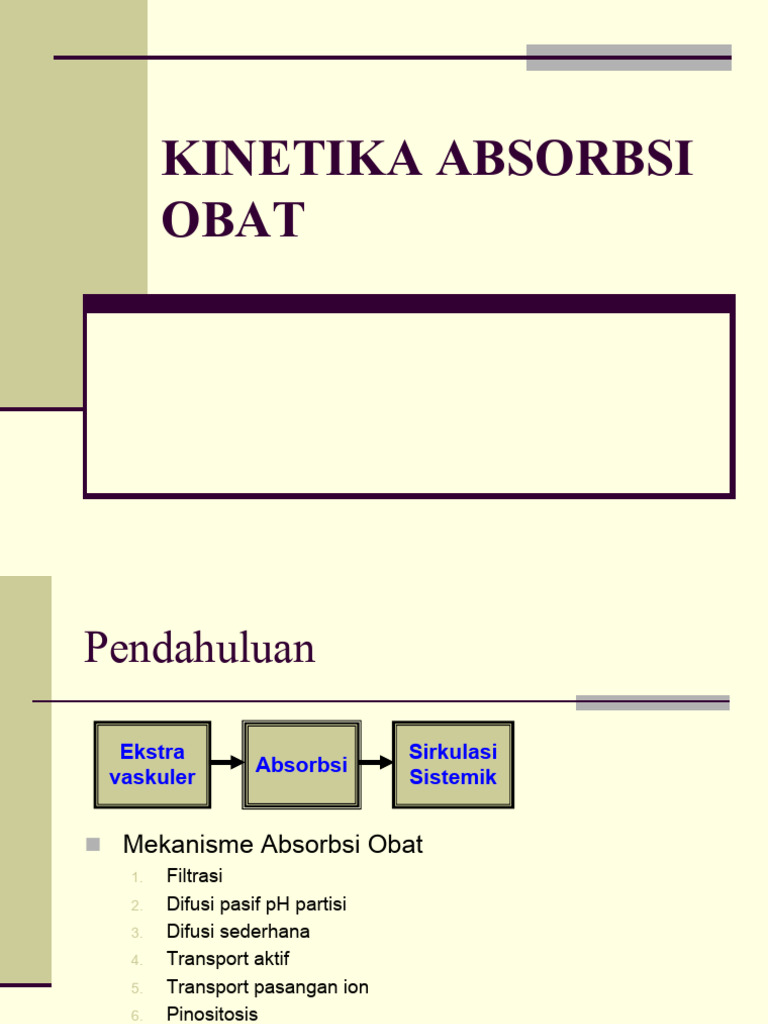 KINETIKA ABSORBSI OBAT

Pendahuluan

Ekstra vaskuler

Absorbsi

Sirkulasi Sistemik

Mekanisme Absorbsi Obat

1. Filtrasi
2. Difusi pasif pH partisi
3. Difusi sederhana
4. Transport aktif
5. Transport pasangan ion
6. Pinositosis